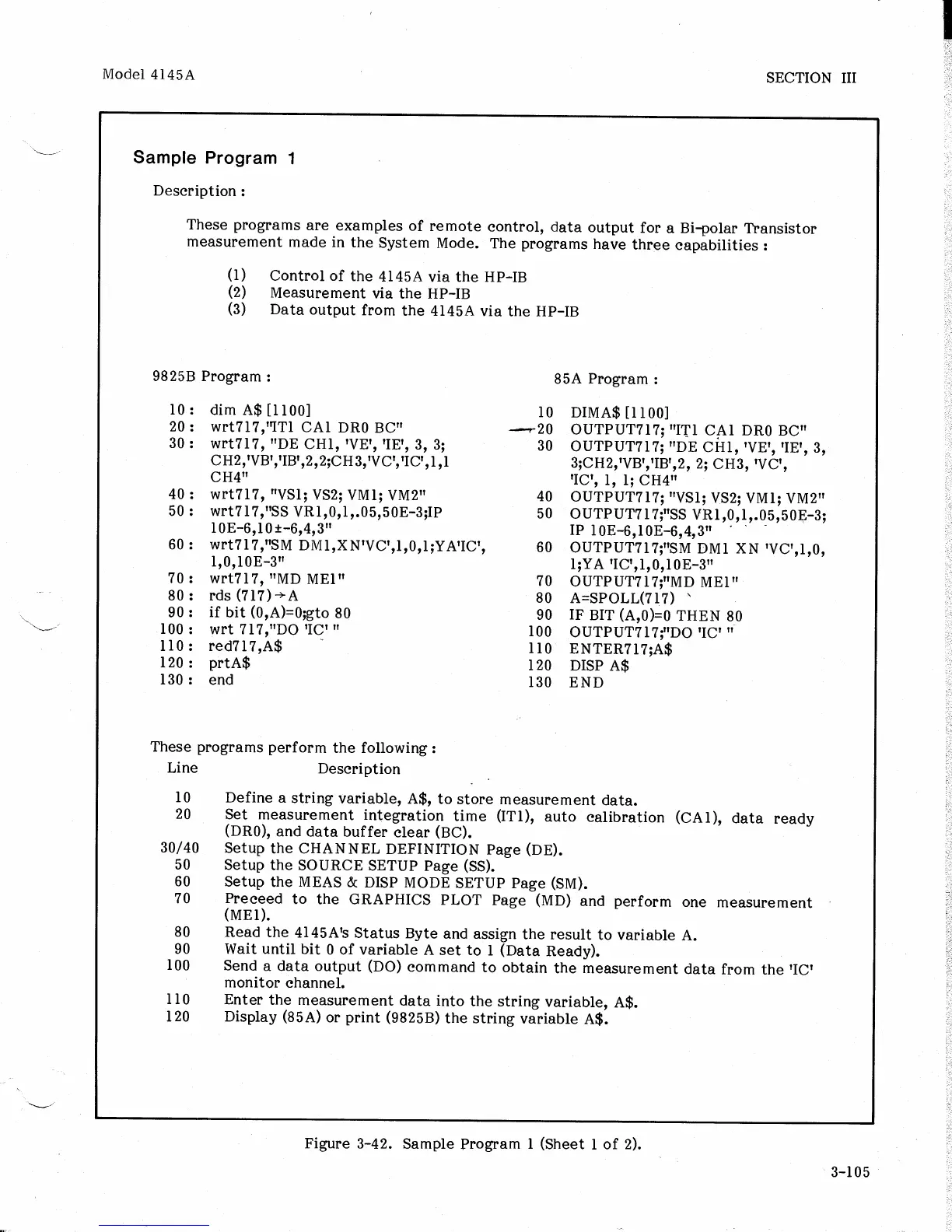 Model 4145A

SECTION III

Sample Program 1

Description :

These programs are examples of remote control, data output for a Bi-polar Transistor measurement made in the System Mode. The programs have three capabilities :

(1) Control of the 4145A via the HP-IB
(2) Measurement via the HP-IB
(3) Data output from the 4145A via the HP-IB

9825B Program :

10 : dim A$ [1100]
20 : wrt717,"IT1 CA1 DR0 BC"
30 : wrt717, "DE CH1, 'VE', 'IE', 3, 3; CH2,'VB','IB',2,2;CH3,'VC','IC',1,1 CH4"
40 : wrt717, "VS1; VS2; VM1; VM2"
50 : wrt717,"SS VR1,0,1,.05,50E-3;IP 10E-6,10±-6,4,3"
60 : wrt717,"SM DM1,XN'VC',1,0,1;YA'IC', 1,0,10E-3"
70 : wrt717, "MD ME1"
80 : rds (717)→A
90 : if bit (0,A)=0;gto 80
100 : wrt 717,"DO 'IC' "
110 : red717,A$
120 : prtA$
130 : end

85A Program :

10 DIMA$ [1100]
20 OUTPUT717; "IT1 CA1 DR0 BC"
30 OUTPUT717; "DE CH1, 'VE', 'IE', 3, 3;CH2,'VB','IB',2, 2; CH3, 'VC', 'IC', 1, 1; CH4"
40 OUTPUT717; "VS1; VS2; VM1; VM2"
50 OUTPUT717;"SS VR1,0,1,.05,50E-3; IP 10E-6,10E-6,4,3"
60 OUTPUT717;"SM DM1 XN 'VC',1,0, 1;YA 'IC',1,0,10E-3"
70 OUTPUT717;"MD ME1"
80 A=SPOLL(717)
90 IF BIT (A,0)=0 THEN 80
100 OUTPUT717;"DO 'IC' "
110 ENTER717;A$
120 DISP A$
130 END

These programs perform the following :

| Line | Description |
|---|---|
| 10 | Define a string variable, A$, to store measurement data. |
| 20 | Set measurement integration time (IT1), auto calibration (CA1), data ready (DR0), and data buffer clear (BC). |
| 30/40 | Setup the CHANNEL DEFINITION Page (DE). |
| 50 | Setup the SOURCE SETUP Page (SS). |
| 60 | Setup the MEAS & DISP MODE SETUP Page (SM). |
| 70 | Preceed to the GRAPHICS PLOT Page (MD) and perform one measurement (ME1). |
| 80 | Read the 4145A's Status Byte and assign the result to variable A. |
| 90 | Wait until bit 0 of variable A set to 1 (Data Ready). |
| 100 | Send a data output (DO) command to obtain the measurement data from the 'IC' monitor channel. |
| 110 | Enter the measurement data into the string variable, A$. |
| 120 | Display (85A) or print (9825B) the string variable A$. |

Figure 3-42. Sample Program 1 (Sheet 1 of 2).

3-105